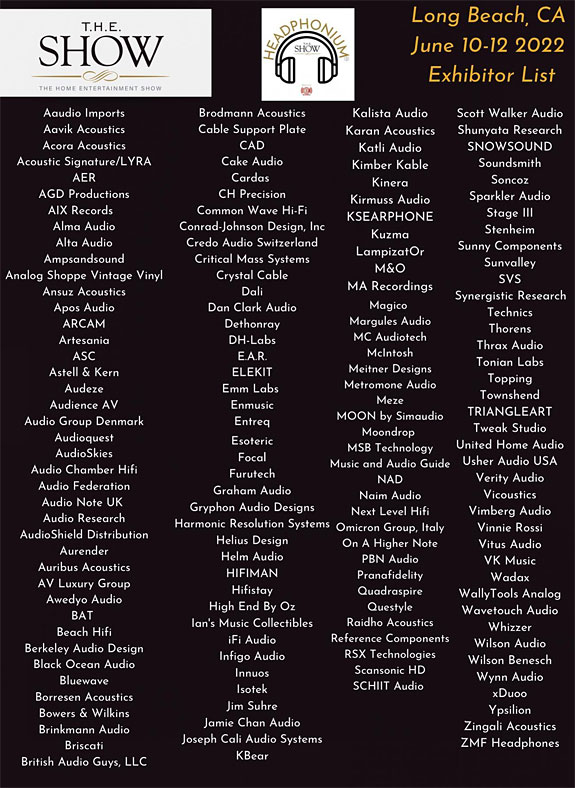 T.H.E.
SHOW
THE HOME ENTERTAINMENT SHOW

HEADPHONIUM
T.H.E. SHOW

Long Beach, CA
June 10-12 2022
Exhibitor List

Aaudio Imports
Aavik Acoustics
Acora Acoustics
Acoustic Signature/LYRA
AER
AGD Productions
AIX Records
Alma Audio
Alta Audio
Ampsandsound
Analog Shoppe Vintage Vinyl
Ansuz Acoustics
Apos Audio
ARCAM
Artesania
ASC
Astell & Kern
Audeze
Audience AV
Audio Group Denmark
Audioquest
AudioSkies
Audio Chamber Hifi
Audio Federation
Audio Note UK
Audio Research
AudioShield Distribution
Aurender
Auribus Acoustics
AV Luxury Group
Awedyo Audio
BAT
Beach Hifi
Berkeley Audio Design
Black Ocean Audio
Bluewave
Borresen Acoustics
Bowers & Wilkins
Brinkmann Audio
Briscati
British Audio Guys, LLC

Brodmann Acoustics
Cable Support Plate
CAD
Cake Audio
Cardas
CH Precision
Common Wave Hi-Fi
Conrad-Johnson Design, Inc
Credo Audio Switzerland
Critical Mass Systems
Crystal Cable
Dali
Dan Clark Audio
Dethonray
DH-Labs
E.A.R.
ELEKIT
Emm Labs
Enmusic
Entreq
Esoteric
Focal
Furutech
Graham Audio
Gryphon Audio Designs
Harmonic Resolution Systems
Helius Design
Helm Audio
HIFIMAN
Hifistay
High End By Oz
Ian's Music Collectibles
iFi Audio
Infigo Audio
Innuos
Isotek
Jim Suhre
Jamie Chan Audio
Joseph Cali Audio Systems
KBear

Kalista Audio
Karan Acoustics
Katli Audio
Kimber Kable
Kinera
Kirmuss Audio
KSEARPHONE
Kuzma
LampizatOr
M&O
MA Recordings
Magico
Margules Audio
MC Audiotech
McIntosh
Meitner Designs
Metromone Audio
Meze
MOON by Simaudio
Moondrop
MSB Technology
Music and Audio Guide
NAD
Naim Audio
Next Level Hifi
Omicron Group, Italy
On A Higher Note
PBN Audio
Pranafidelity
Quadraspire
Questyle
Raidho Acoustics
Reference Components
RSX Technologies
Scansonic HD
SCHIIT Audio

Scott Walker Audio
Shunyata Research
SNOWSOUND
Soundsmith
Soncoz
Sparkler Audio
Stage III
Stenheim
Sunny Components
Sunvalley
SVS
Synergistic Research
Technics
Thorens
Thrax Audio
Tonian Labs
Topping
Townshend
TRIANGLEART
Tweak Studio
United Home Audio
Usher Audio USA
Verity Audio
Vicoustics
Vimberg Audio
Vinnie Rossi
Vitus Audio
VK Music
Wadax
WallyTools Analog
Wavetouch Audio
Whizzer
Wilson Audio
Wilson Benesch
Wynn Audio
xDuoo
Ypsilion
Zingali Acoustics
ZMF Headphones